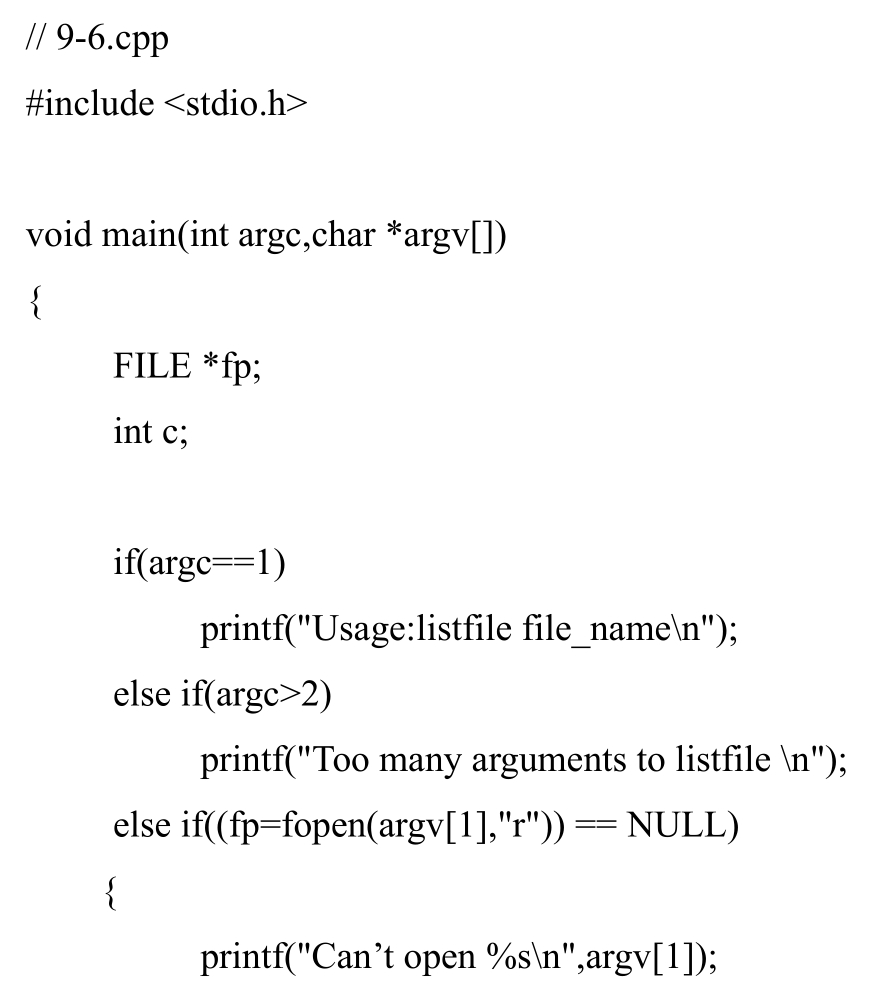 // 9-6.cpp
#include <stdio.h>

void main(int argc,char *argv[])
{
FILE *fp;
int c;

if(argc==1)
printf("Usage:listfile file_name\n");
else if(argc>2)
printf("Too many arguments to listfile \n");
else if((fp=fopen(argv[1],"r")) == NULL)
{
printf("Can't open %s\n",argv[1]);